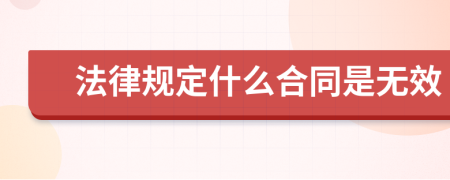 法律规定什么合同是无效